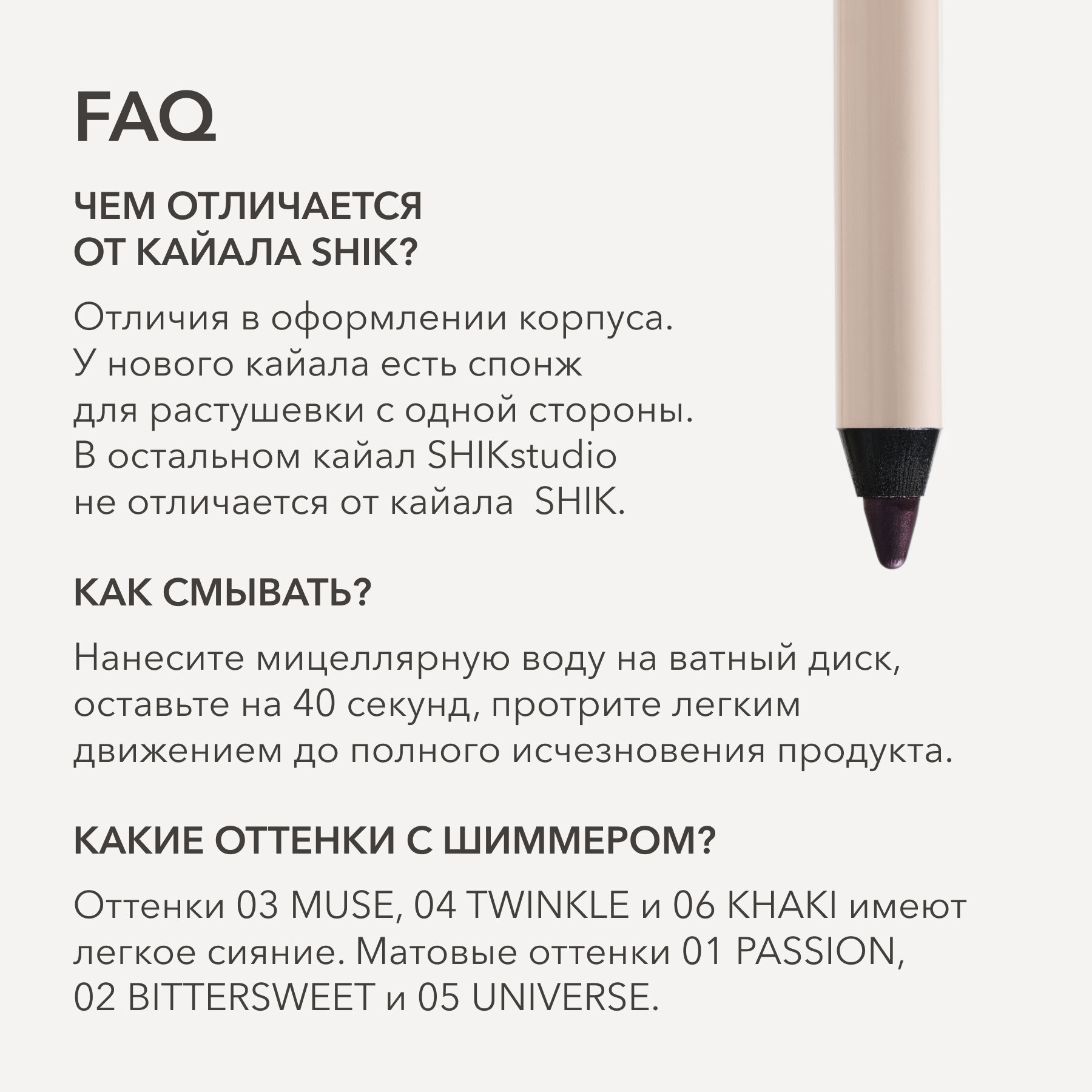 FAQ

ЧЕМ ОТЛИЧАЕТСЯ ОТ КАЙАЛА SHIK?

Отличия в оформлении корпуса. У нового кайала есть спонж для растушевки с одной стороны. В остальном кайал SHIKstudio не отличается от кайала SHIK.

КАК СМЫВАТЬ?

Нанесите мицеллярную воду на ватный диск, оставьте на 40 секунд, протрите легким движением до полного исчезновения продукта.

КАКИЕ ОТТЕНКИ С ШИММЕРОМ?

Оттенки 03 MUSE, 04 TWINKLE и 06 KHAKI имеют легкое сияние. Матовые оттенки 01 PASSION, 02 BITTERSWEET и 05 UNIVERSE.